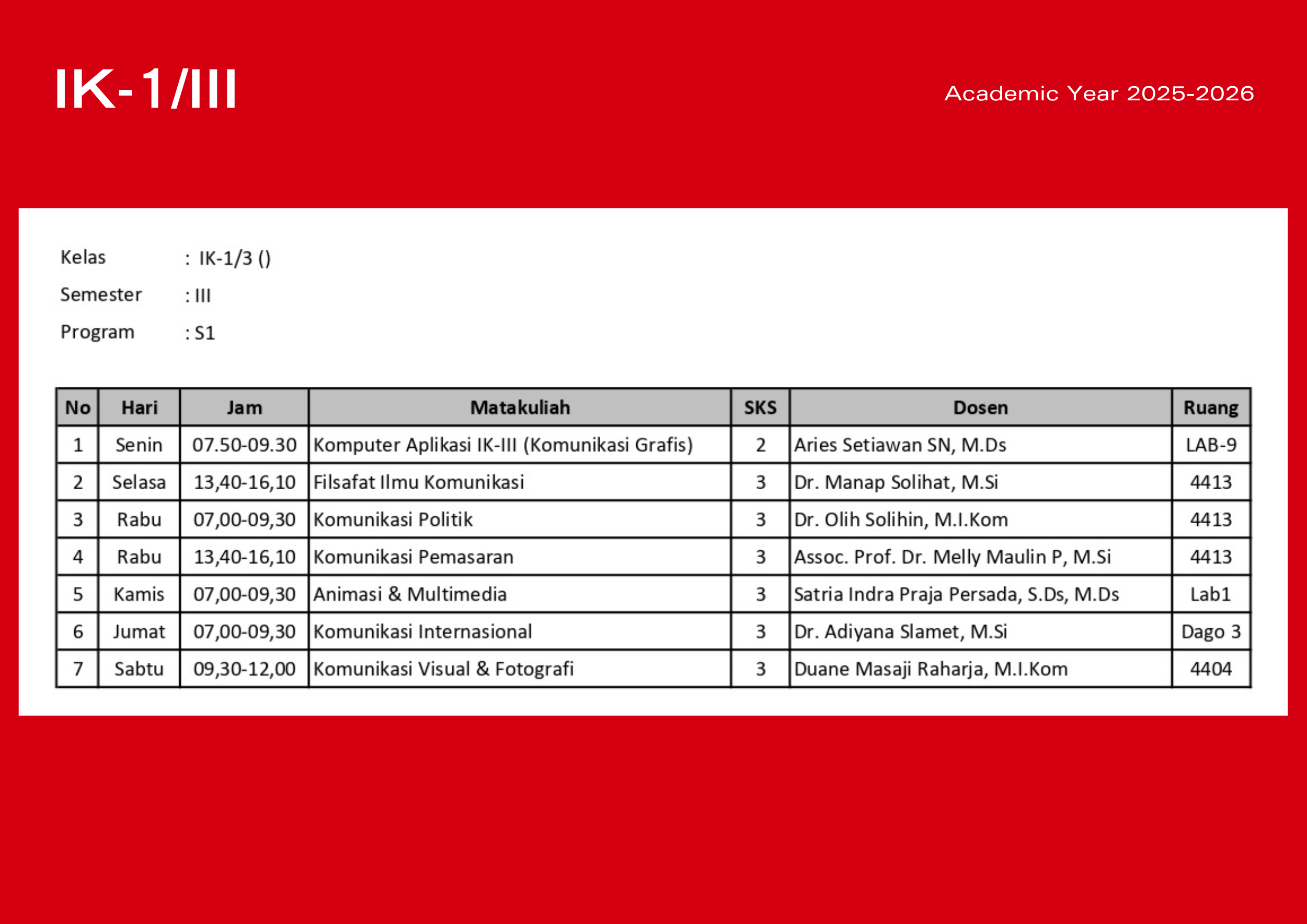 IK-1/III

Academic Year 2025-2026

Kelas : IK-1/3 ()
Semester : III
Program : S1

| No | Hari | Jam | Matakuliah | SKS | Dosen | Ruang |
|---|---|---|---|---|---|---|
| 1 | Senin | 07.50-09.30 | Komputer Aplikasi IK-III (Komunikasi Grafis) | 2 | Aries Setiawan SN, M.Ds | LAB-9 |
| 2 | Selasa | 13,40-16,10 | Filsafat Ilmu Komunikasi | 3 | Dr. Manap Solihat, M.Si | 4413 |
| 3 | Rabu | 07,00-09,30 | Komunikasi Politik | 3 | Dr. Olih Solihin, M.I.Kom | 4413 |
| 4 | Rabu | 13,40-16,10 | Komunikasi Pemasaran | 3 | Assoc. Prof. Dr. Melly Maulin P, M.Si | 4413 |
| 5 | Kamis | 07,00-09,30 | Animasi & Multimedia | 3 | Satria Indra Praja Persada, S.Ds, M.Ds | Lab1 |
| 6 | Jumat | 07,00-09,30 | Komunikasi Internasional | 3 | Dr. Adiyana Slamet, M.Si | Dago 3 |
| 7 | Sabtu | 09,30-12,00 | Komunikasi Visual & Fotografi | 3 | Duane Masaji Raharja, M.I.Kom | 4404 |